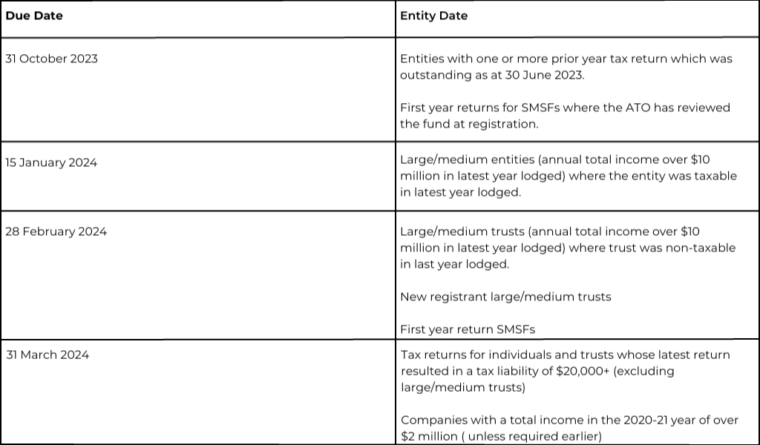 | Due Date | Entity Date |
|---|---|
| 31 October 2023 | Entities with one or more prior year tax return which was outstanding as at 30 June 2023.<br><br>First year returns for SMSFs where the ATO has reviewed the fund at registration. |
| 15 January 2024 | Large/medium entities (annual total income over \$10 million in latest year lodged) where the entity was taxable in latest year lodged. |
| 28 February 2024 | Large/medium trusts (annual total income over \$10 million in latest year lodged) where trust was non-taxable in last year lodged.<br><br>New registrant large/medium trusts<br><br>First year return SMSFs |
| 31 March 2024 | Tax returns for individuals and trusts whose latest return resulted in a tax liability of \$20,000+ (excluding large/medium trusts)<br><br>Companies with a total income in the 2020-21 year of over \$2 million ( unless required earlier) |